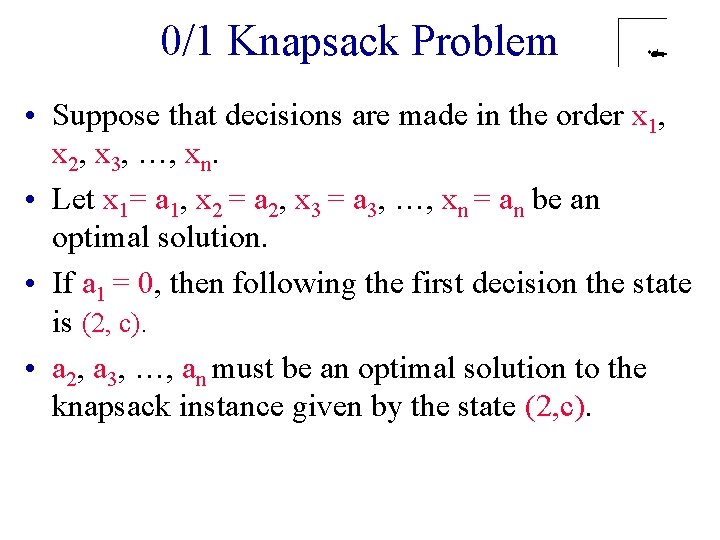 0/1 Knapsack Problem

• Suppose that decisions are made in the order $x_1$, $x_2$, $x_3$, …, $x_n$.

• Let $x_1 = a_1$, $x_2 = a_2$, $x_3 = a_3$, …, $x_n = a_n$ be an optimal solution.

• If $a_1 = 0$, then following the first decision the state is (2, c).

• $a_2$, $a_3$, …, $a_n$ must be an optimal solution to the knapsack instance given by the state (2,c).